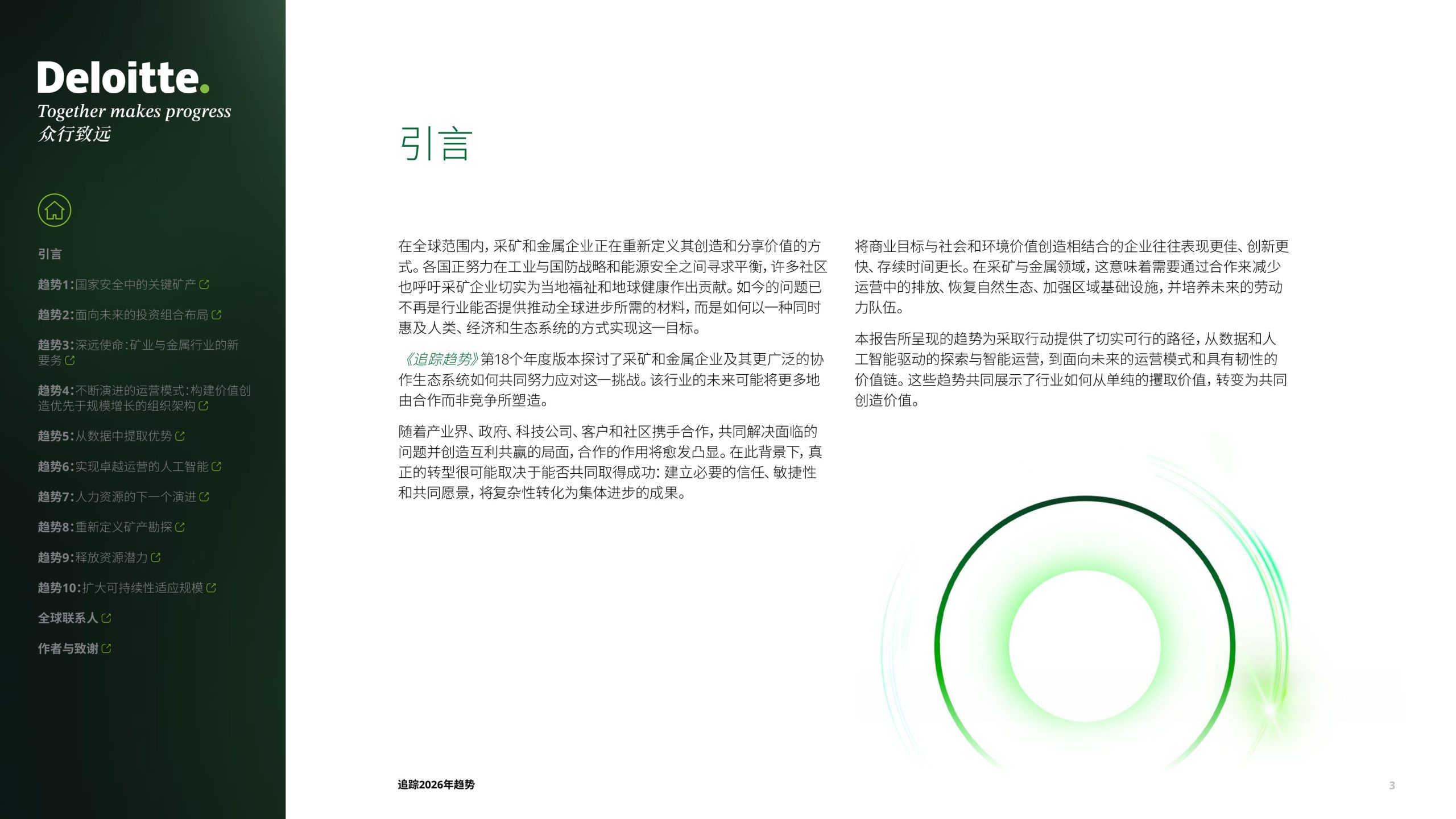 Deloitte.
Together makes progress
众行致远

引言

趋势1:国家安全中的关键矿产

趋势2:面向未来的投资组合布局

趋势3:深远使命:矿业与金属行业的新要务

趋势4:不断演进的运营模式:构建价值创造优先于规模增长的组织架构

趋势5:从数据中提取优势

趋势6:实现卓越运营的人工智能

趋势7:人力资源的下一个演进

趋势8:重新定义矿产勘探

趋势9:释放资源潜力

趋势10:扩大可持续性适应规模

全球联系人

作者与致谢

引言

在全球范围内,采矿和金属企业正在重新定义其创造和分享价值的方式。各国正努力在工业与国防战略和能源安全之间寻求平衡,许多社区也呼吁采矿企业切实为当地福祉和地球健康作出贡献。如今的问题已不再是行业能否提供推动全球进步所需的材料,而是如何以一种同时惠及人类、经济和生态系统的方式实现这一目标。

《追踪趋势》第18个年度版本探讨了采矿和金属企业及其更广泛的协作生态系统如何共同努力应对这一挑战。该行业的未来可能将更多地由合作而非竞争所塑造。

随着产业界、政府、科技公司、客户和社区携手合作,共同解决面临的问题并创造互利共赢的局面,合作的作用将愈发凸显。在此背景下,真正的转型很可能取决于能否共同取得成功:建立必要的信任、敏捷性和共同愿景,将复杂性转化为集体进步的成果。

将商业目标与社会和环境价值创造相结合的企业往往表现更佳、创新更快、存续时间更长。在采矿与金属领域,这意味着需要通过合作来减少运营中的排放、恢复自然生态、加强区域基础设施,并培养未来的劳动力队伍。

本报告所呈现的趋势为采取行动提供了切实可行的路径,从数据和人工智能驱动的探索与智能运营,到面向未来的运营模式和具有韧性的价值链。这些趋势共同展示了行业如何从单纯的攫取价值,转变为共同创造价值。

追踪2026年趋势

3